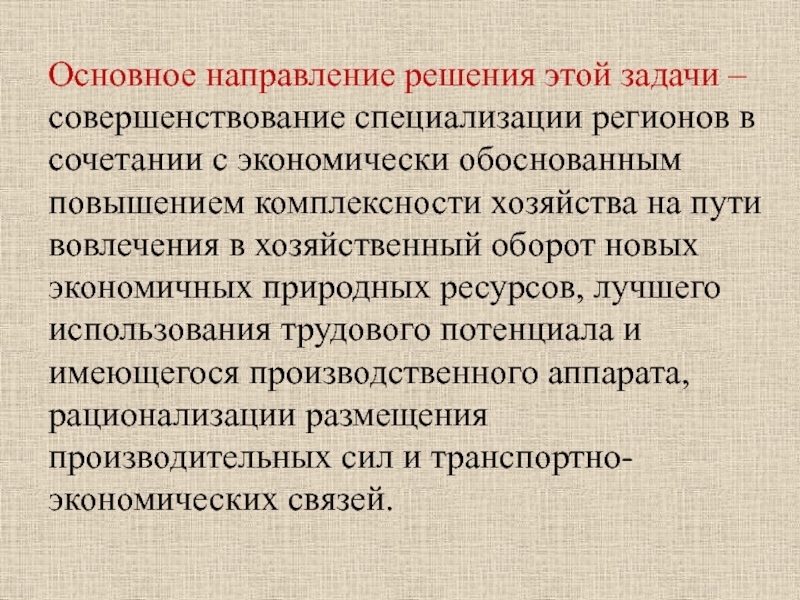 Основное направление решения этой задачи – совершенствование специализации регионов в сочетании с экономически обоснованным повышением комплексности хозяйства на пути вовлечения в хозяйственный оборот новых экономичных природных ресурсов, лучшего использования трудового потенциала и имеющегося производственного аппарата, рационализации размещения производительных сил и транспортно-экономических связей.